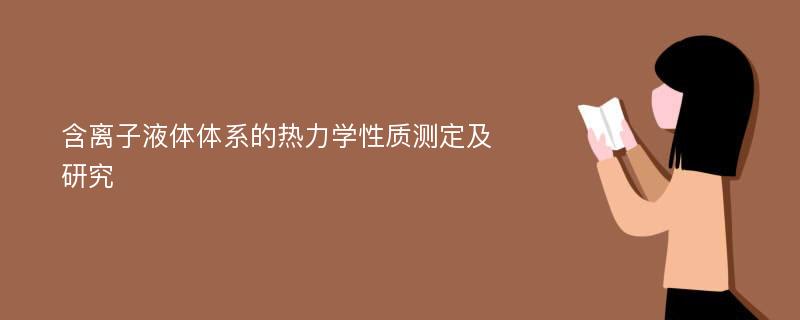 含离子液体体系的热力学性质测定及研究